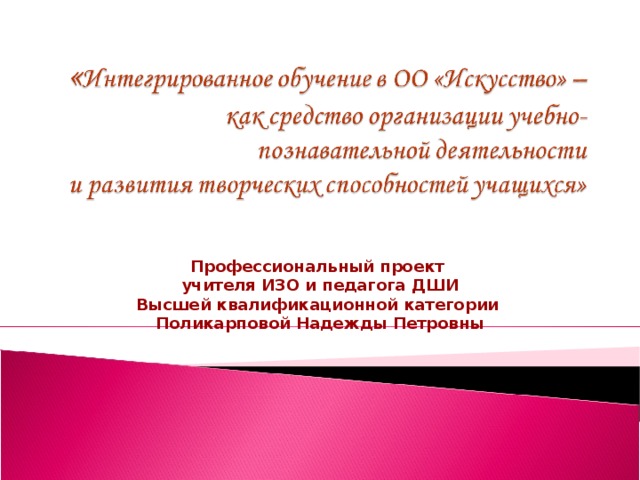 «Интегрированное обучение в ОО «Искусство» – как средство организации учебно-познавательной деятельности и развития творческих способностей учащихся»

Профессиональный проект учителя ИЗО и педагога ДШИ Высшей квалификационной категории Поликарповой Надежды Петровны